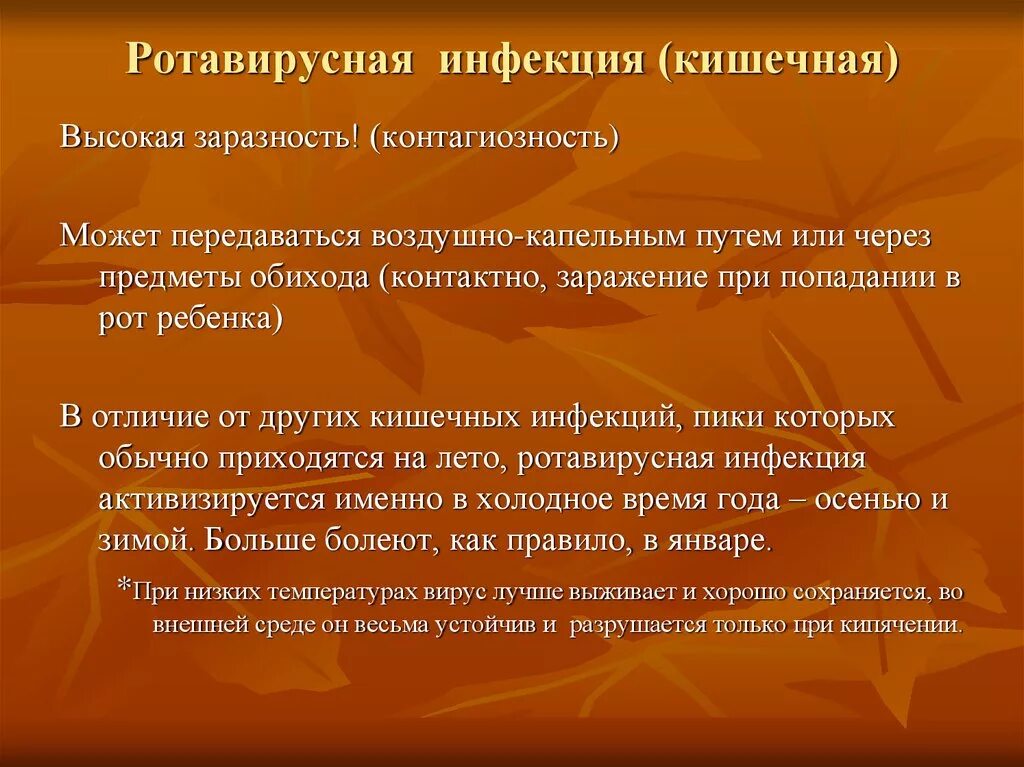 Ротавирусная инфекция (кишечная)

Высокая заразность! (контагиозность)

Может передаваться воздушно-капельным путем или через предметы обихода (контактно, заражение при попадании в рот ребенка)

В отличие от других кишечных инфекций, пики которых обычно приходятся на лето, ротавирусная инфекция активизируется именно в холодное время года – осенью и зимой. Больше болеют, как правило, в январе.

*При низких температурах вирус лучше выживает и хорошо сохраняется, во внешней среде он весьма устойчив и разрушается только при кипячении.